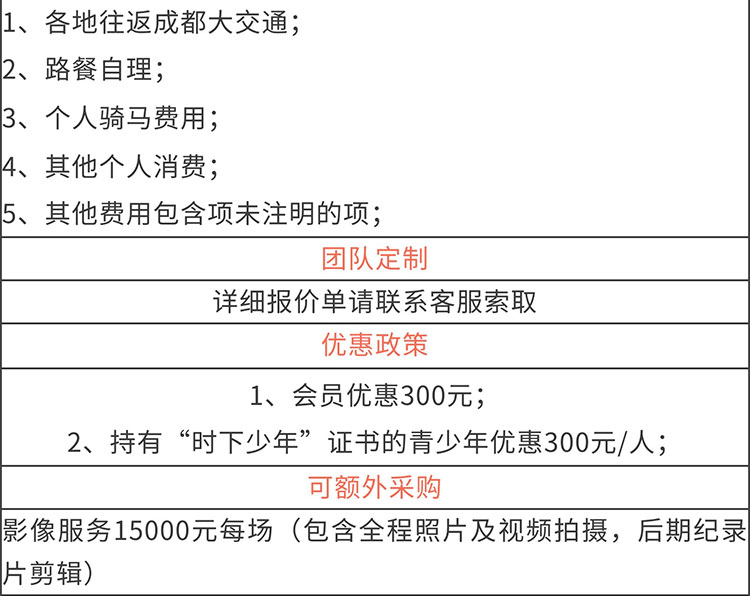 1、各地往返成都大交通；

2、路餐自理；

3、个人骑马费用；

4、其他个人消费；

5、其他费用包含项未注明的项；

团队定制

详细报价单请联系客服索取

优惠政策

1、会员优惠300元；

2、持有“时下少年”证书的青少年优惠300元/人；

可额外采购

影像服务15000元每场（包含全程照片及视频拍摄，后期纪录片剪辑）